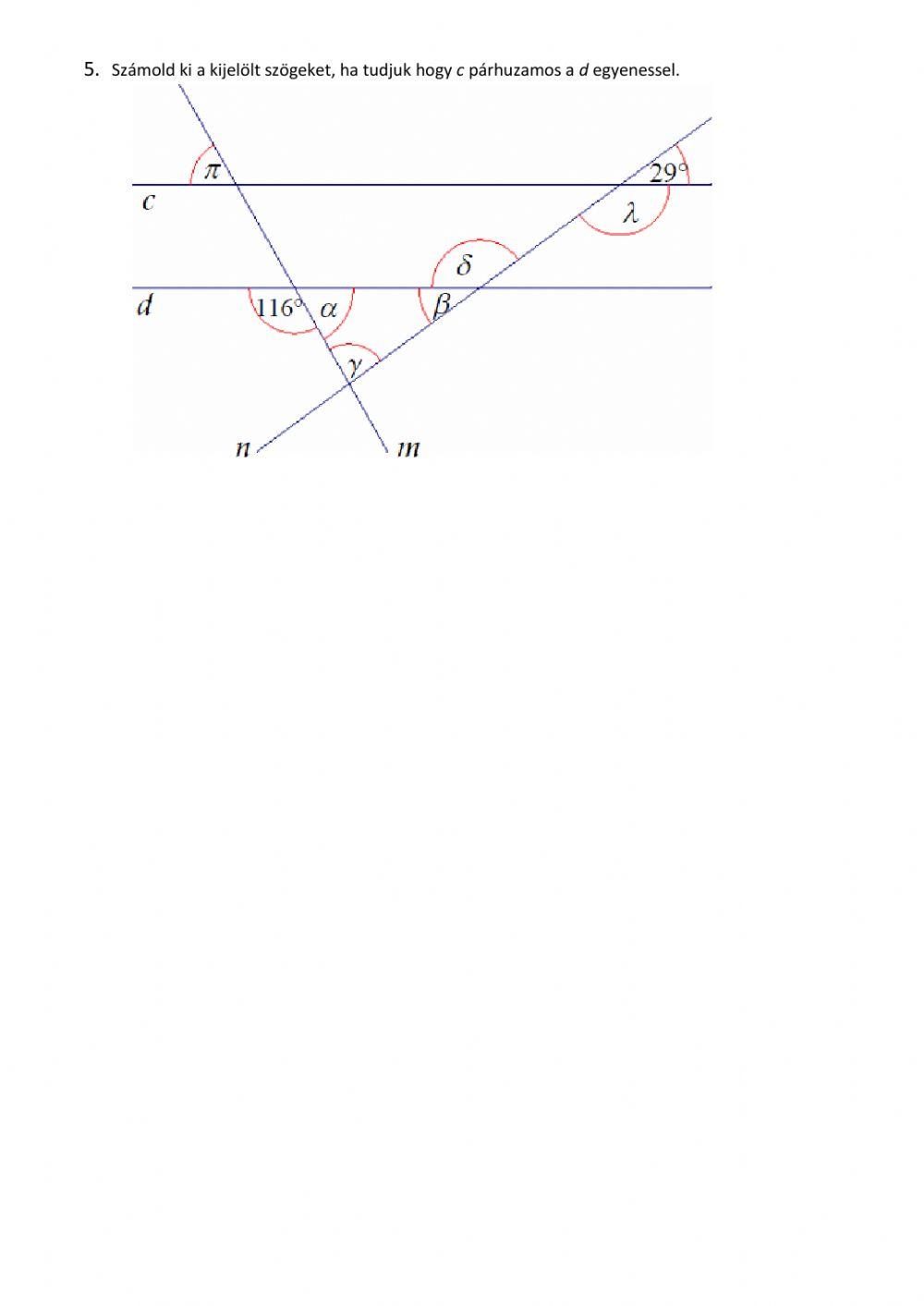 5. Számold ki a kijelölt szögeket, ha tudjuk hogy c párhuzamos a d egyenessel.

$\pi$

29°

c

$\lambda$

$\delta$

d

116°

$\alpha$

$\beta$

$\gamma$

n

m